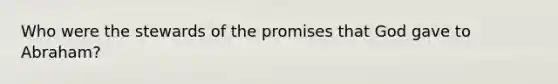 Who were the stewards of the promises that God gave to Abraham?